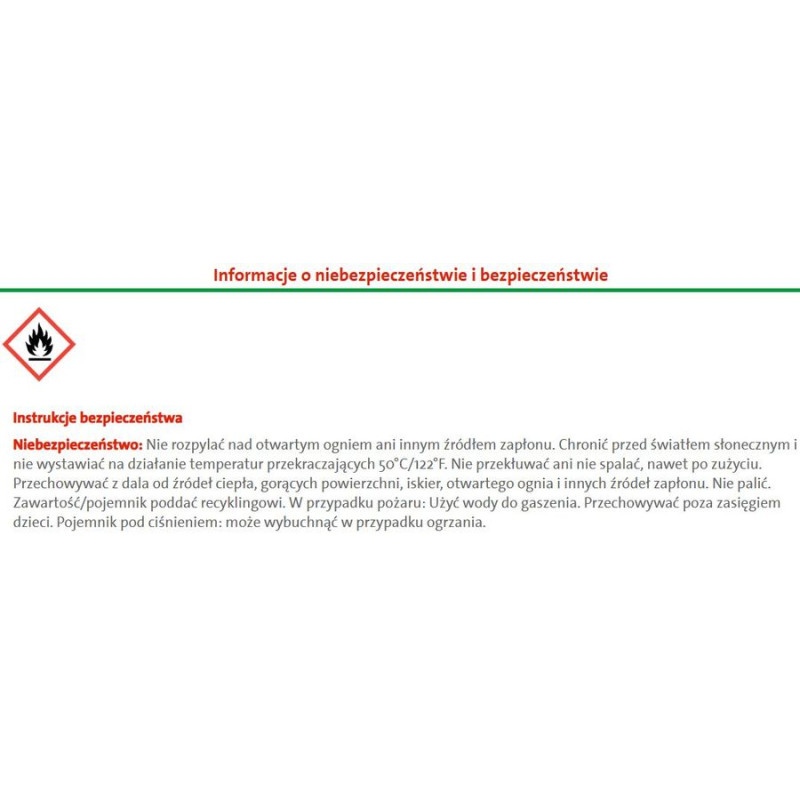 Informacje o niebezpieczeństwie i bezpieczeństwie

Instrukcje bezpieczeństwa

Niebezpieczeństwo: Nie rozpylać nad otwartym ogniem ani innym źródłem zapłonu. Chronić przed światłem słonecznym i nie wystawiać na działanie temperatur przekraczających 50°C/122°F. Nie przekłuwać ani nie spalać, nawet po zużyciu. Przechowywać z dala od źródeł ciepła, gorących powierzchni, iskier, otwartego ognia i innych źródeł zapłonu. Nie palić. Zawartość/pojemnik poddać recyklingowi. W przypadku pożaru: Użyć wody do gaszenia. Przechowywać poza zasięgiem dzieci. Pojemnik pod ciśnieniem: może wybuchnąć w przypadku ogrzania.